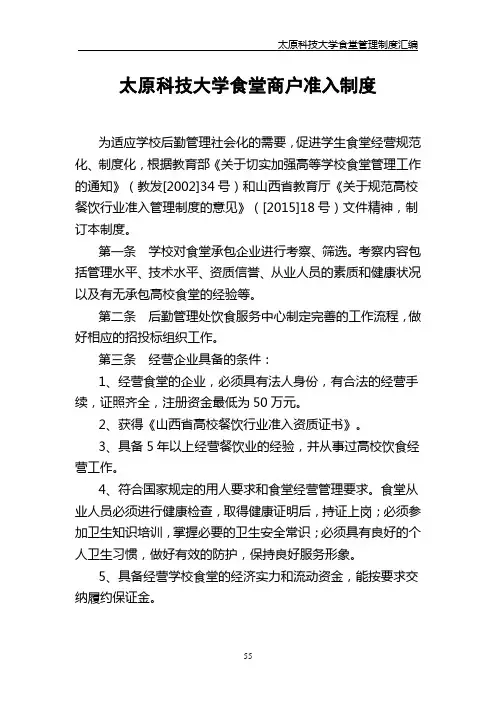 太原科技大学食堂管理制度汇编

太原科技大学食堂商户准入制度

为适应学校后勤管理社会化的需要，促进学生食堂经营规范化、制度化，根据教育部《关于切实加强高等学校食堂管理工作的通知》（教发[2002]34 号）和山西省教育厅《关于规范高校餐饮行业准入管理制度的意见》（[2015]18 号）文件精神，制订本制度。

第一条　学校对食堂承包企业进行考察、筛选。考察内容包括管理水平、技术水平、资质信誉、从业人员的素质和健康状况以及有无承包高校食堂的经验等。

第二条　后勤管理处饮食服务中心制定完善的工作流程，做好相应的招投标组织工作。

第三条　经营企业具备的条件：

1、经营食堂的企业，必须具有法人身份，有合法的经营手续，证照齐全，注册资金最低为 50 万元。

2、获得《山西省高校餐饮行业准入资质证书》。

3、具备 5 年以上经营餐饮业的经验，并从事过高校饮食经营工作。

4、符合国家规定的用人要求和食堂经营管理要求。食堂从业人员必须进行健康检查，取得健康证明后，持证上岗；必须参加卫生知识培训，掌握必要的卫生安全常识；必须具有良好的个人卫生习惯，做好有效的防护，保持良好服务形象。

5、具备经营学校食堂的经济实力和流动资金，能按要求交纳履约保证金。

55